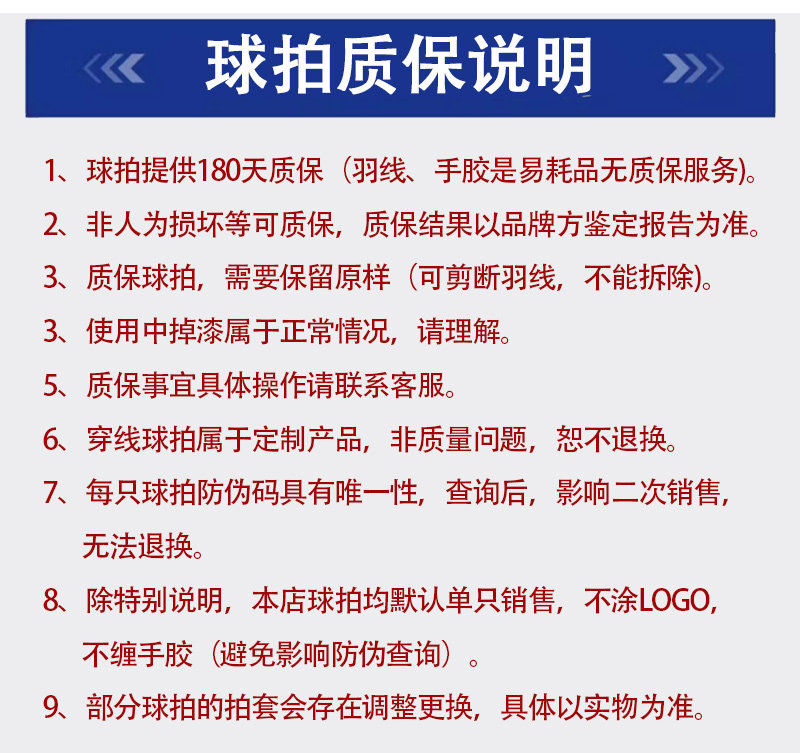 球拍质保说明

1、球拍提供180天质保（羽线、手胶是易耗品无质保服务)。

2、非人为损坏等可质保，质保结果以品牌方鉴定报告为准。

3、质保球拍，需要保留原样（可剪断羽线，不能拆除)。

3、使用中掉漆属于正常情况，请理解。

5、质保事宜具体操作请联系客服。

6、穿线球拍属于定制产品，非质量问题，恕不退换。

7、每只球拍防伪码具有唯一性，查询后，影响二次销售，无法退换。

8、除特别说明，本店球拍均默认单只销售，不涂LOGO，不缠手胶（避免影响防伪查询）。

9、部分球拍的拍套会存在调整更换，具体以实物为准。